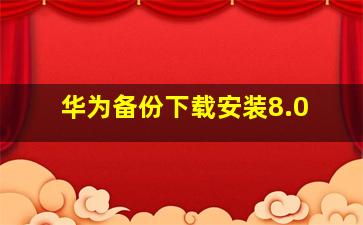 华为备份下载安装8.0